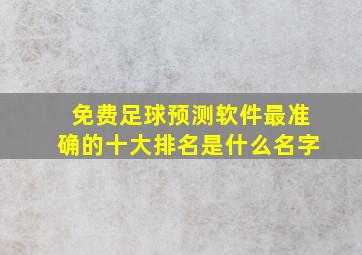 免费足球预测软件最准确的十大排名是什么名字